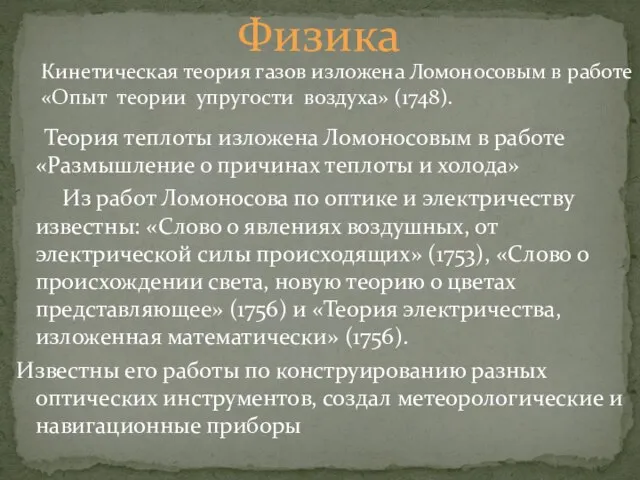 Физика

Кинетическая теория газов изложена Ломоносовым в работе «Опыт теории упругости воздуха» (1748).

Теория теплоты изложена Ломоносовым в работе «Размышление о причинах теплоты и холода»

Из работ Ломоносова по оптике и электричеству известны: «Слово о явлениях воздушных, от электрической силы происходящих» (1753), «Слово о происхождении света, новую теорию о цветах представляющее» (1756) и «Теория электричества, изложенная математически» (1756).

Известны его работы по конструированию разных оптических инструментов, создал метеорологические и навигационные приборы